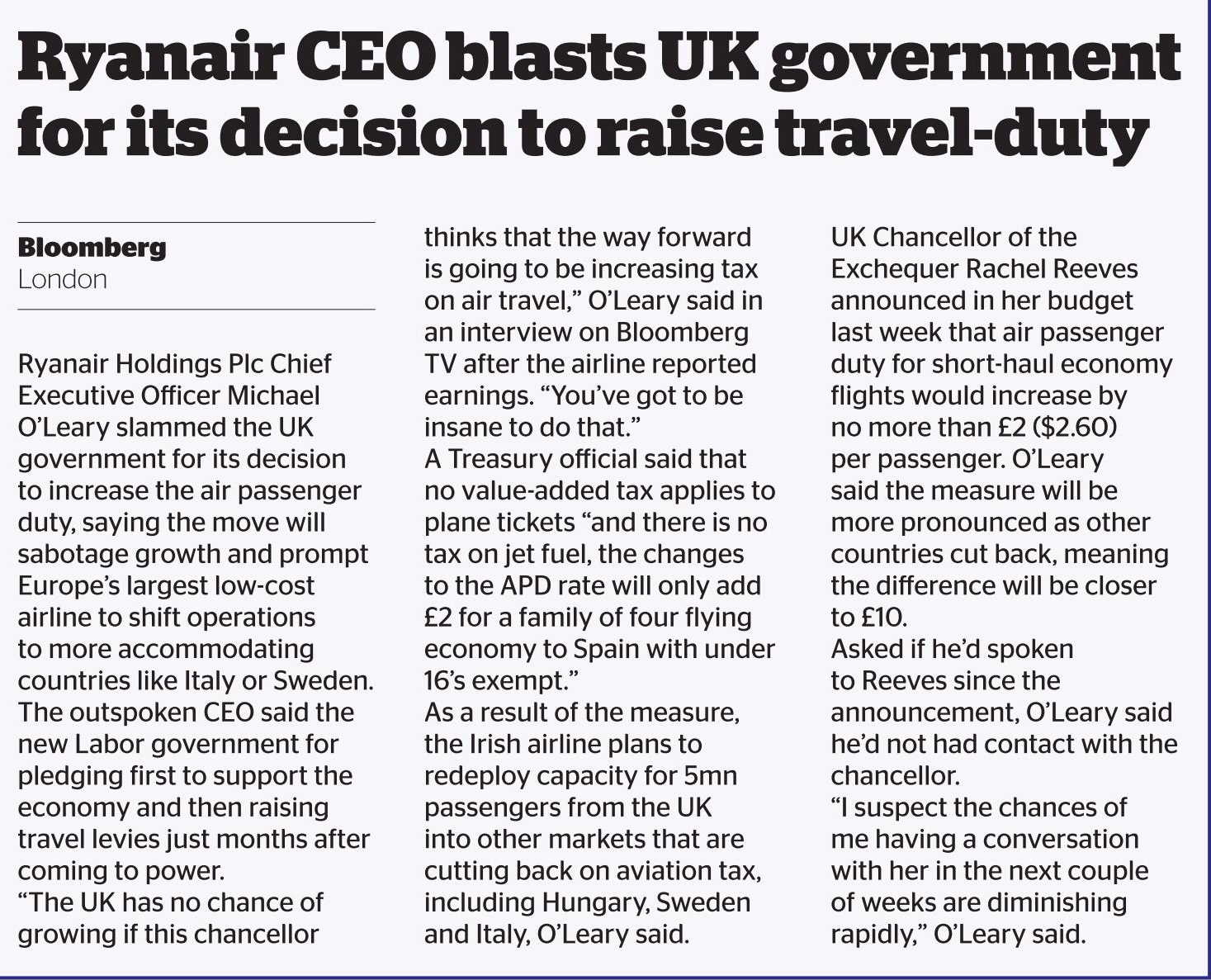 Ryanair CEO blasts UK government for its decision to raise travel-duty

Bloomberg
London

Ryanair Holdings Plc Chief Executive Officer Michael O'Leary slammed the UK government for its decision to increase the air passenger duty, saying the move will sabotage growth and prompt Europe's largest low-cost airline to shift operations to more accommodating countries like Italy or Sweden.
The outspoken CEO said the new Labor government for pledging first to support the economy and then raising travel levies just months after coming to power.
"The UK has no chance of growing if this chancellor thinks that the way forward is going to be increasing tax on air travel," O'Leary said in an interview on Bloomberg TV after the airline reported earnings. "You've got to be insane to do that."
A Treasury official said that no value-added tax applies to plane tickets "and there is no tax on jet fuel, the changes to the APD rate will only add £2 for a family of four flying economy to Spain with under 16's exempt."
As a result of the measure, the Irish airline plans to redeploy capacity for 5mn passengers from the UK into other markets that are cutting back on aviation tax, including Hungary, Sweden and Italy, O'Leary said.
UK Chancellor of the Exchequer Rachel Reeves announced in her budget last week that air passenger duty for short-haul economy flights would increase by no more than £2 ($2.60) per passenger. O'Leary said the measure will be more pronounced as other countries cut back, meaning the difference will be closer to £10.
Asked if he'd spoken to Reeves since the announcement, O'Leary said he'd not had contact with the chancellor.
"I suspect the chances of me having a conversation with her in the next couple of weeks are diminishing rapidly," O'Leary said.